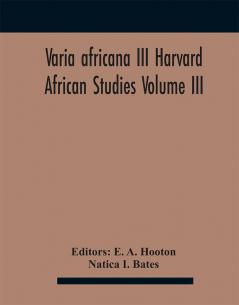 Varia africana III Harvard African Studies Volume III

Editors: E. A. Hooton
Natica I. Bates